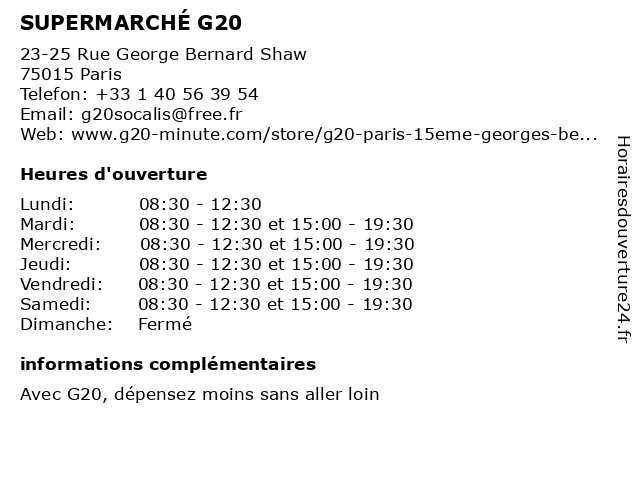 SUPERMARCHÉ G20

23-25 Rue George Bernard Shaw
75015 Paris
Telefon: +33 1 40 56 39 54
Email: g20socalis@free.fr
Web: www.g20-minute.com/store/g20-paris-15eme-georges-be...

Heures d'ouverture

| Lundi: | 08:30 - 12:30 |
|---|---|
| Mardi: | 08:30 - 12:30 et 15:00 - 19:30 |
| Mercredi: | 08:30 - 12:30 et 15:00 - 19:30 |
| Jeudi: | 08:30 - 12:30 et 15:00 - 19:30 |
| Vendredi: | 08:30 - 12:30 et 15:00 - 19:30 |
| Samedi: | 08:30 - 12:30 et 15:00 - 19:30 |
| Dimanche: | Fermé |

informations complémentaires

Avec G20, dépensez moins sans aller loin

Horairesdouverture24.fr